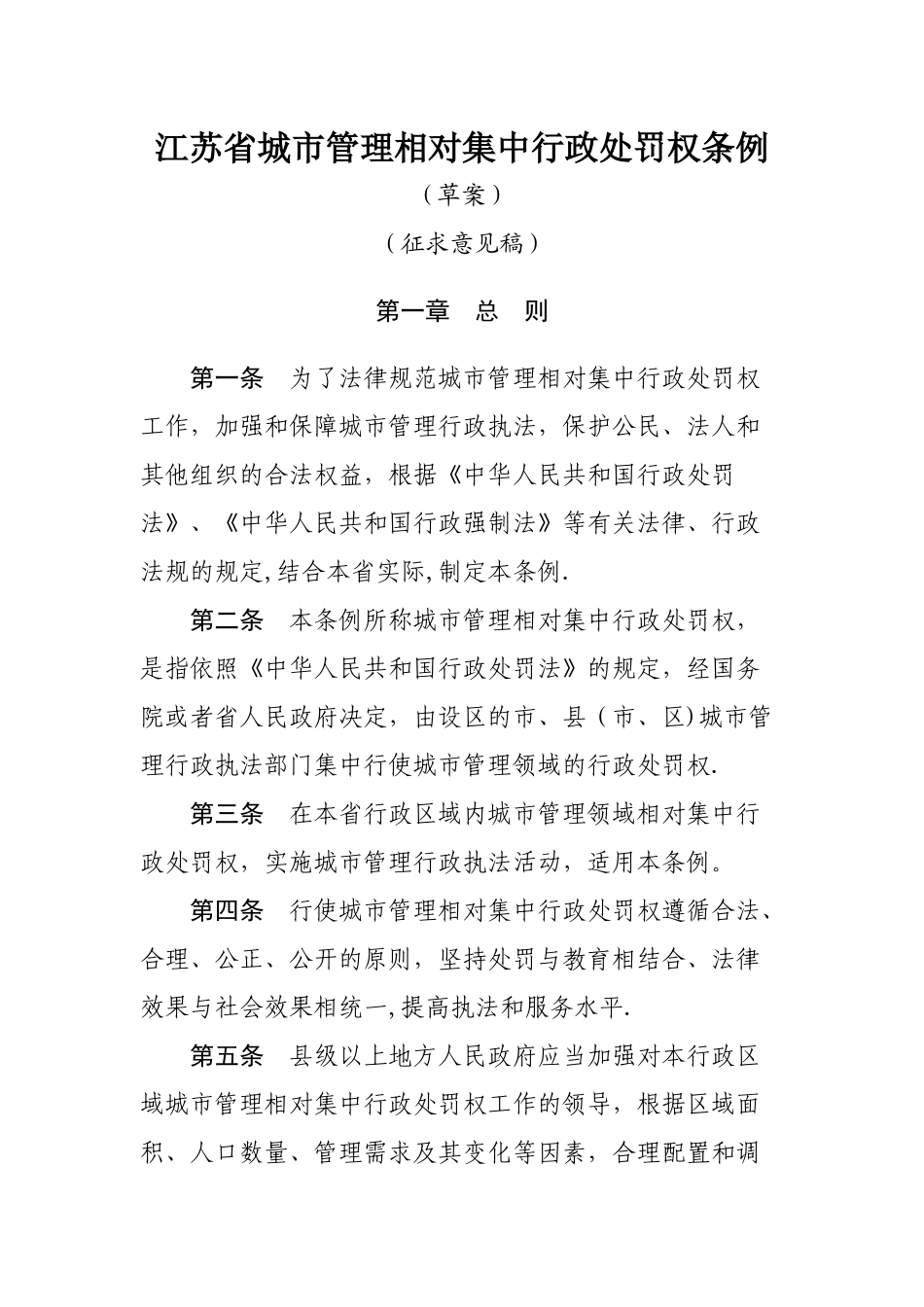 江苏省城市管理相对集中行政处罚权条例

（草案）

（征求意见稿）

第一章　总　则

第一条　为了法律规范城市管理相对集中行政处罚权工作，加强和保障城市管理行政执法，保护公民、法人和其他组织的合法权益，根据《中华人民共和国行政处罚法》、《中华人民共和国行政强制法》等有关法律、行政法规的规定,结合本省实际,制定本条例.

第二条　本条例所称城市管理相对集中行政处罚权，是指依照《中华人民共和国行政处罚法》的规定，经国务院或者省人民政府决定，由设区的市、县（市、区)城市管理行政执法部门集中行使城市管理领域的行政处罚权.

第三条　在本省行政区域内城市管理领域相对集中行政处罚权，实施城市管理行政执法活动，适用本条例。

第四条　行使城市管理相对集中行政处罚权遵循合法、合理、公正、公开的原则，坚持处罚与教育相结合、法律效果与社会效果相统一,提高执法和服务水平.

第五条　县级以上地方人民政府应当加强对本行政区域城市管理相对集中行政处罚权工作的领导，根据区域面积、人口数量、管理需求及其变化等因素，合理配置和调